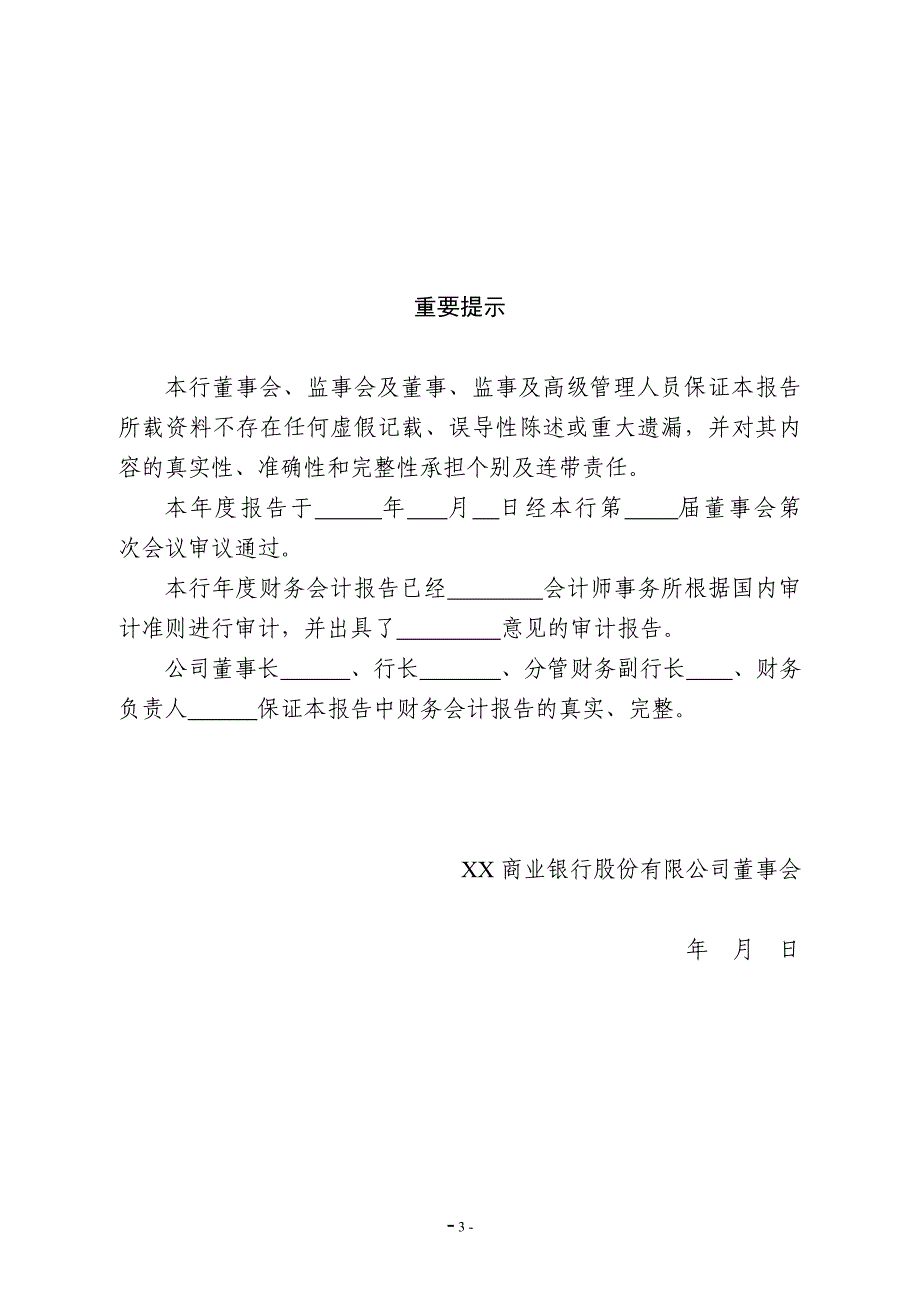 重要提示

本行董事会、监事会及董事、监事及高级管理人员保证本报告所载资料不存在任何虚假记载、误导性陈述或重大遗漏，并对其内容的真实性、准确性和完整性承担个别及连带责任。

本年度报告于______年___月__日经本行第_____届董事会第次会议审议通过。

本行年度财务会计报告已经________会计师事务所根据国内审计准则进行审计，并出具了_________意见的审计报告。

公司董事长______、行长_______、分管财务副行长____、财务负责人______保证本报告中财务会计报告的真实、完整。

XX 商业银行股份有限公司董事会

年 月 日

- 3 -